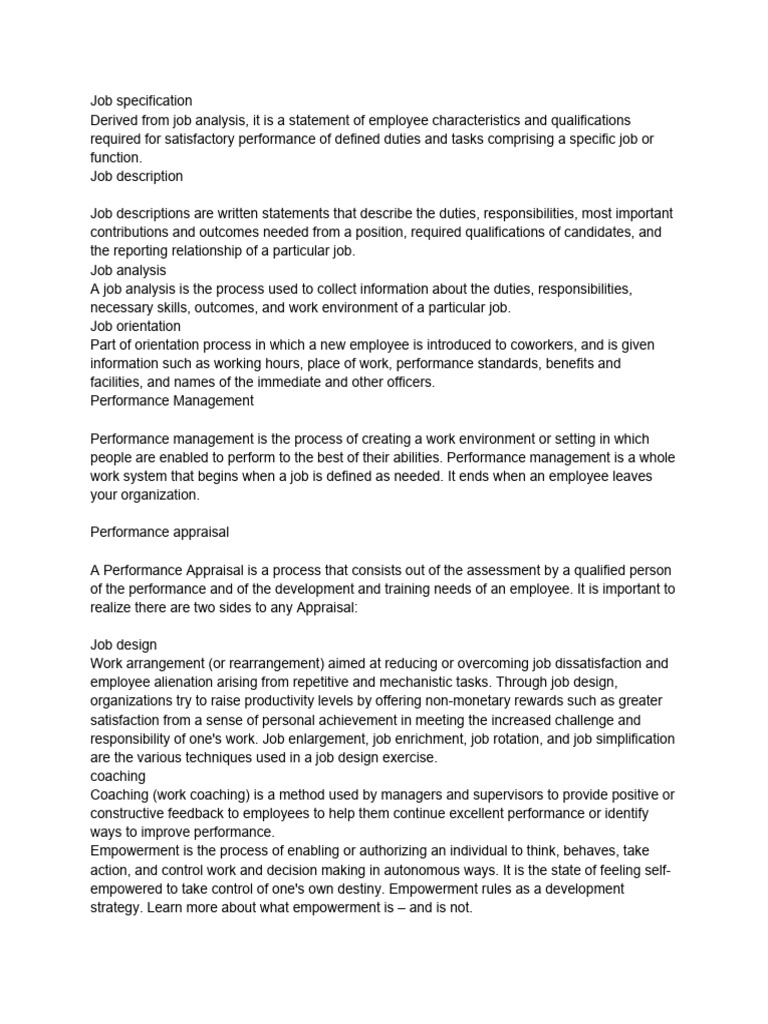 Job specification
Derived from job analysis, it is a statement of employee characteristics and qualifications required for satisfactory performance of defined duties and tasks comprising a specific job or function.
Job description

Job descriptions are written statements that describe the duties, responsibilities, most important contributions and outcomes needed from a position, required qualifications of candidates, and the reporting relationship of a particular job.
Job analysis
A job analysis is the process used to collect information about the duties, responsibilities, necessary skills, outcomes, and work environment of a particular job.
Job orientation
Part of orientation process in which a new employee is introduced to coworkers, and is given information such as working hours, place of work, performance standards, benefits and facilities, and names of the immediate and other officers.
Performance Management

Performance management is the process of creating a work environment or setting in which people are enabled to perform to the best of their abilities. Performance management is a whole work system that begins when a job is defined as needed. It ends when an employee leaves your organization.

Performance appraisal

A Performance Appraisal is a process that consists out of the assessment by a qualified person of the performance and of the development and training needs of an employee. It is important to realize there are two sides to any Appraisal:

Job design
Work arrangement (or rearrangement) aimed at reducing or overcoming job dissatisfaction and employee alienation arising from repetitive and mechanistic tasks. Through job design, organizations try to raise productivity levels by offering non-monetary rewards such as greater satisfaction from a sense of personal achievement in meeting the increased challenge and responsibility of one's work. Job enlargement, job enrichment, job rotation, and job simplification are the various techniques used in a job design exercise.
coaching
Coaching (work coaching) is a method used by managers and supervisors to provide positive or constructive feedback to employees to help them continue excellent performance or identify ways to improve performance.
Empowerment is the process of enabling or authorizing an individual to think, behaves, take action, and control work and decision making in autonomous ways. It is the state of feeling self-empowered to take control of one's own destiny. Empowerment rules as a development strategy. Learn more about what empowerment is – and is not.